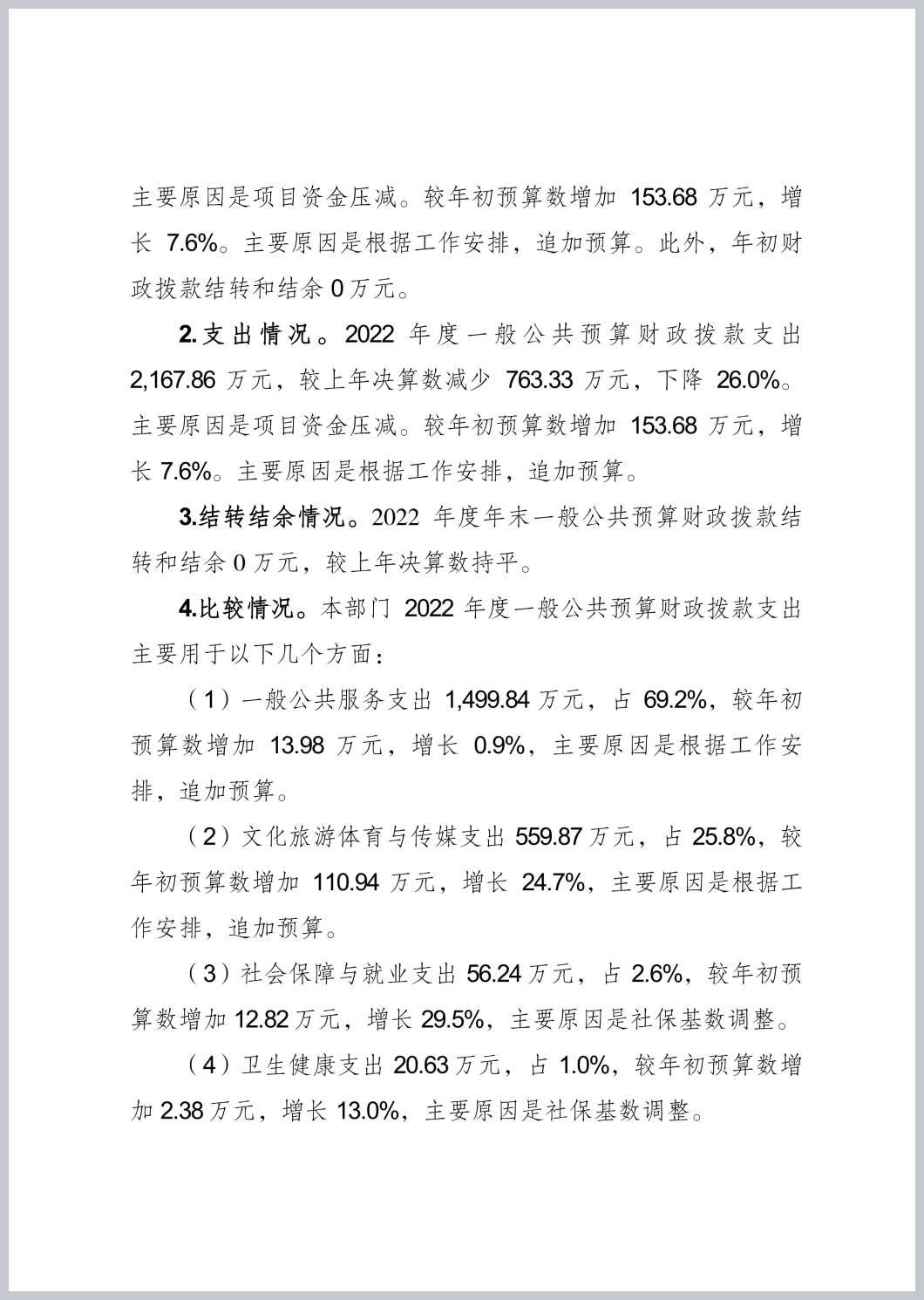 主要原因是项目资金压减。较年初预算数增加 153.68 万元，增长 7.6%。主要原因是根据工作安排，追加预算。此外，年初财政拨款结转和结余 0 万元。

2.支出情况。2022 年度一般公共预算财政拨款支出 2,167.86 万元，较上年决算数减少 763.33 万元，下降 26.0%。主要原因是项目资金压减。较年初预算数增加 153.68 万元，增长 7.6%。主要原因是根据工作安排，追加预算。

3.结转结余情况。2022 年度年末一般公共预算财政拨款结转和结余 0 万元，较上年决算数持平。

4.比较情况。本部门 2022 年度一般公共预算财政拨款支出主要用于以下几个方面：

（1）一般公共服务支出 1,499.84 万元，占 69.2%，较年初预算数增加 13.98 万元，增长 0.9%，主要原因是根据工作安排，追加预算。

（2）文化旅游体育与传媒支出 559.87 万元，占 25.8%，较年初预算数增加 110.94 万元，增长 24.7%，主要原因是根据工作安排，追加预算。

（3）社会保障与就业支出 56.24 万元，占 2.6%，较年初预算数增加 12.82 万元，增长 29.5%，主要原因是社保基数调整。

（4）卫生健康支出 20.63 万元，占 1.0%，较年初预算数增加 2.38 万元，增长 13.0%，主要原因是社保基数调整。